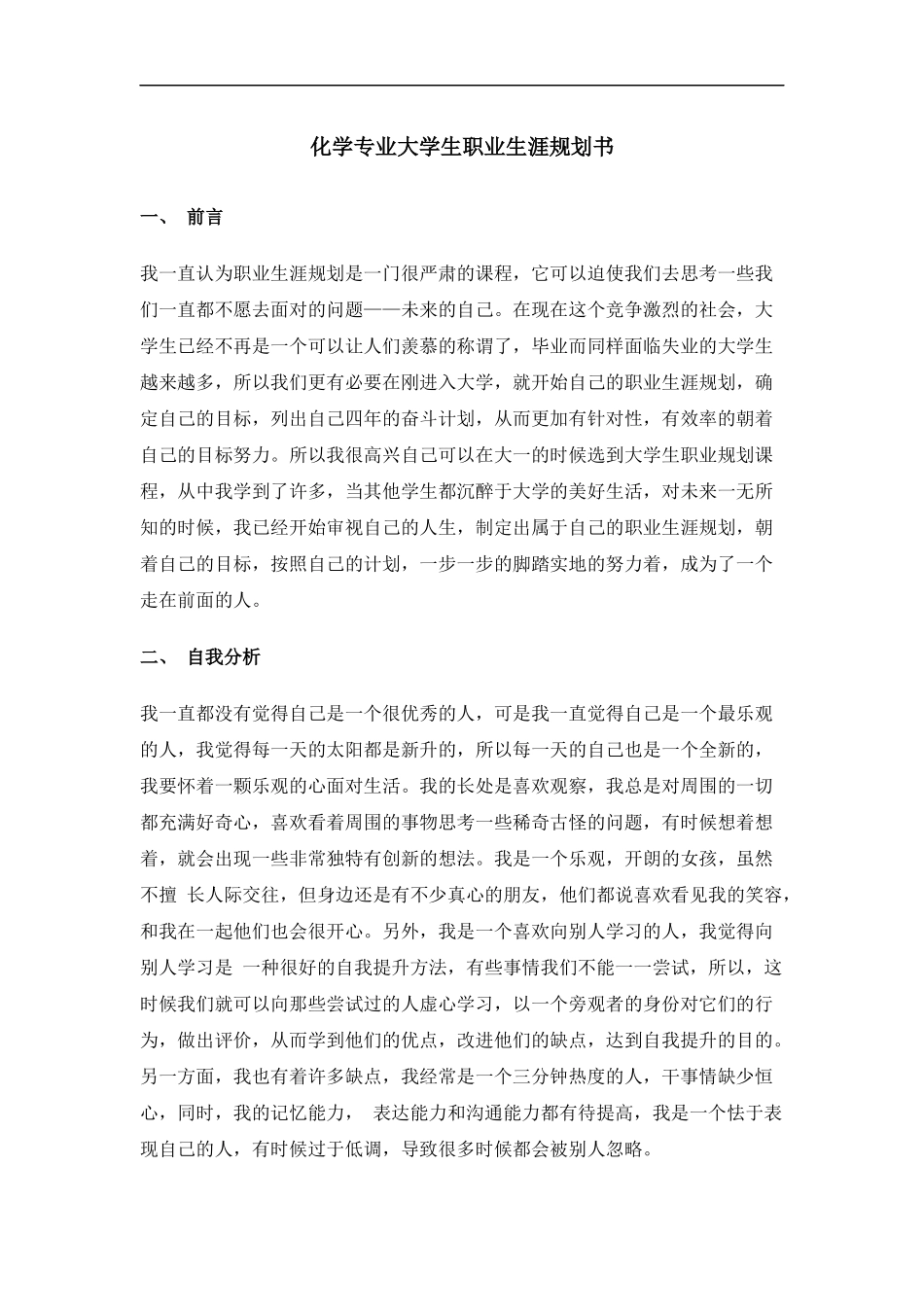 化学专业大学生职业生涯规划书

一、 前言

我一直认为职业生涯规划是一门很严肃的课程，它可以迫使我们去思考一些我们一直都不愿去面对的问题——未来的自己。在现在这个竞争激烈的社会，大学生已经不再是一个可以让人们羡慕的称谓了，毕业而同样面临失业的大学生越来越多，所以我们更有必要在刚进入大学，就开始自己的职业生涯规划，确定自己的目标，列出自己四年的奋斗计划，从而更加有针对性，有效率的朝着自己的目标努力。所以我很高兴自己可以在大一的时候选到大学生职业规划课程，从中我学到了许多，当其他学生都沉醉于大学的美好生活，对未来一无所知的时候，我已经开始审视自己的人生，制定出属于自己的职业生涯规划，朝着自己的目标，按照自己的计划，一步一步的脚踏实地的努力着，成为了一个走在前面的人。

二、 自我分析

我一直都没有觉得自己是一个很优秀的人，可是我一直觉得自己是一个最乐观的人，我觉得每一天的太阳都是新升的，所以每一天的自己也是一个全新的，我要怀着一颗乐观的心面对生活。我的长处是喜欢观察，我总是对周围的一切都充满好奇心，喜欢看着周围的事物思考一些稀奇古怪的问题，有时候想着想着，就会出现一些非常独特有创新的想法。我是一个乐观，开朗的女孩，虽然不擅 长人际交往，但身边还是有不少真心的朋友，他们都说喜欢看见我的笑容，和我在一起他们也会很开心。另外，我是一个喜欢向别人学习的人，我觉得向别人学习是 一种很好的自我提升方法，有些事情我们不能一一尝试，所以，这时候我们就可以向那些尝试过的人虚心学习，以一个旁观者的身份对它们的行为，做出评价，从而学到他们的优点，改进他们的缺点，达到自我提升的目的。另一方面，我也有着许多缺点，我经常是一个三分钟热度的人，干事情缺少恒心，同时，我的记忆能力， 表达能力和沟通能力都有待提高，我是一个怯于表现自己的人，有时候过于低调，导致很多时候都会被别人忽略。